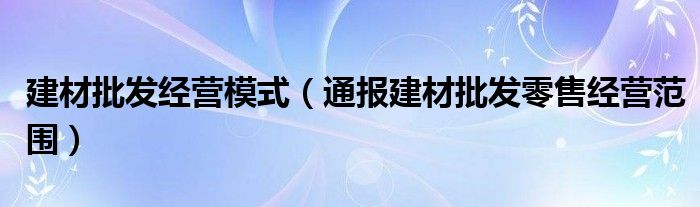 建材批发经营模式（通报建材批发零售经营范围）